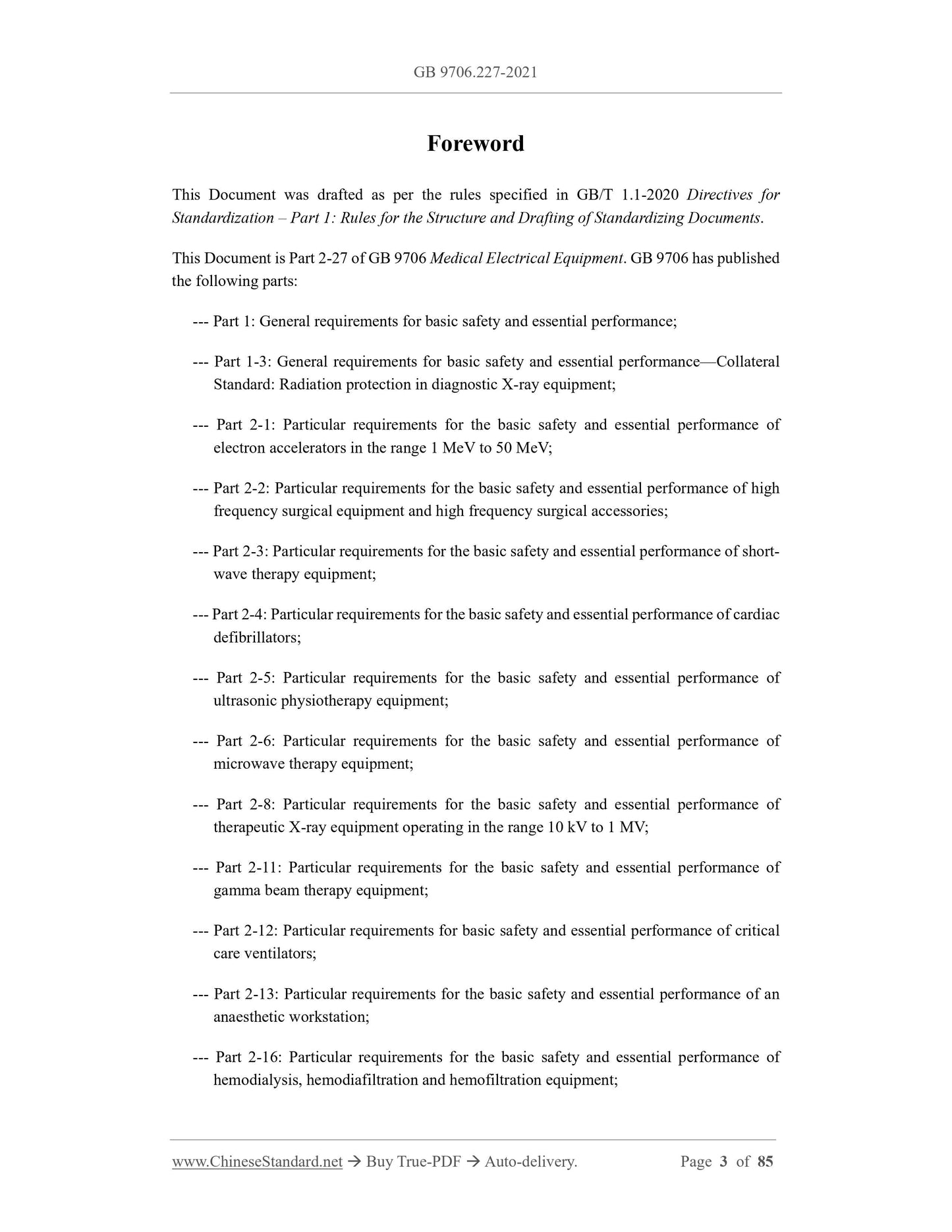 GB 9706.227-2021

Foreword

This Document was drafted as per the rules specified in GB/T 1.1-2020 Directives for Standardization – Part 1: Rules for the Structure and Drafting of Standardizing Documents.

This Document is Part 2-27 of GB 9706 Medical Electrical Equipment. GB 9706 has published the following parts:

--- Part 1: General requirements for basic safety and essential performance;

--- Part 1-3: General requirements for basic safety and essential performance—Collateral Standard: Radiation protection in diagnostic X-ray equipment;

--- Part 2-1: Particular requirements for the basic safety and essential performance of electron accelerators in the range 1 MeV to 50 MeV;

--- Part 2-2: Particular requirements for the basic safety and essential performance of high frequency surgical equipment and high frequency surgical accessories;

--- Part 2-3: Particular requirements for the basic safety and essential performance of short-wave therapy equipment;

--- Part 2-4: Particular requirements for the basic safety and essential performance of cardiac defibrillators;

--- Part 2-5: Particular requirements for the basic safety and essential performance of ultrasonic physiotherapy equipment;

--- Part 2-6: Particular requirements for the basic safety and essential performance of microwave therapy equipment;

--- Part 2-8: Particular requirements for the basic safety and essential performance of therapeutic X-ray equipment operating in the range 10 kV to 1 MV;

--- Part 2-11: Particular requirements for the basic safety and essential performance of gamma beam therapy equipment;

--- Part 2-12: Particular requirements for basic safety and essential performance of critical care ventilators;

--- Part 2-13: Particular requirements for the basic safety and essential performance of an anaesthetic workstation;

--- Part 2-16: Particular requirements for the basic safety and essential performance of hemodialysis, hemodiafiltration and hemofiltration equipment;

www.ChineseStandard.net → Buy True-PDF → Auto-delivery. Page 3 of 85